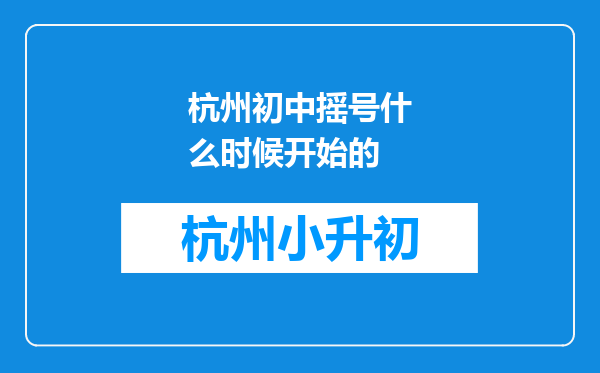 杭州初中摇号什么时候开始的

杭州小升初